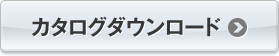 カタログダウンロード